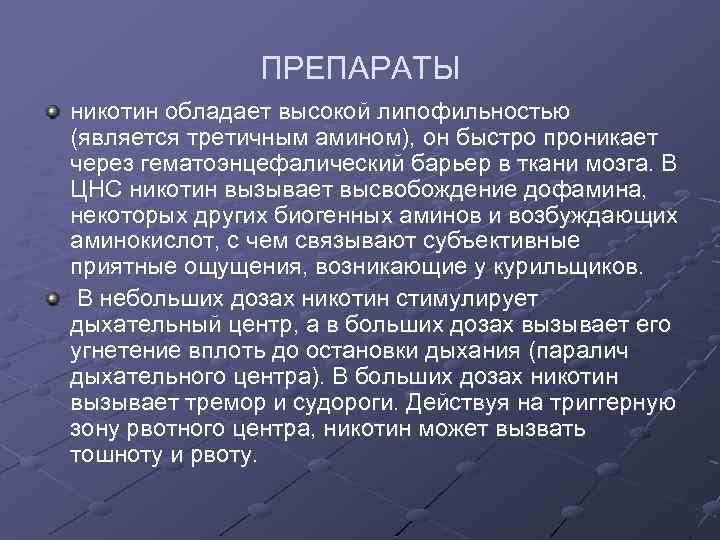 ПРЕПАРАТЫ

никотин обладает высокой липофильностью (является третичным амином), он быстро проникает через гематоэнцефалический барьер в ткани мозга. В ЦНС никотин вызывает высвобождение дофамина, некоторых других биогенных аминов и возбуждающих аминокислот, с чем связывают субъективные приятные ощущения, возникающие у курильщиков.

В небольших дозах никотин стимулирует дыхательный центр, а в больших дозах вызывает его угнетение вплоть до остановки дыхания (паралич дыхательного центра). В больших дозах никотин вызывает тремор и судороги. Действуя на триггерную зону рвотного центра, никотин может вызвать тошноту и рвоту.